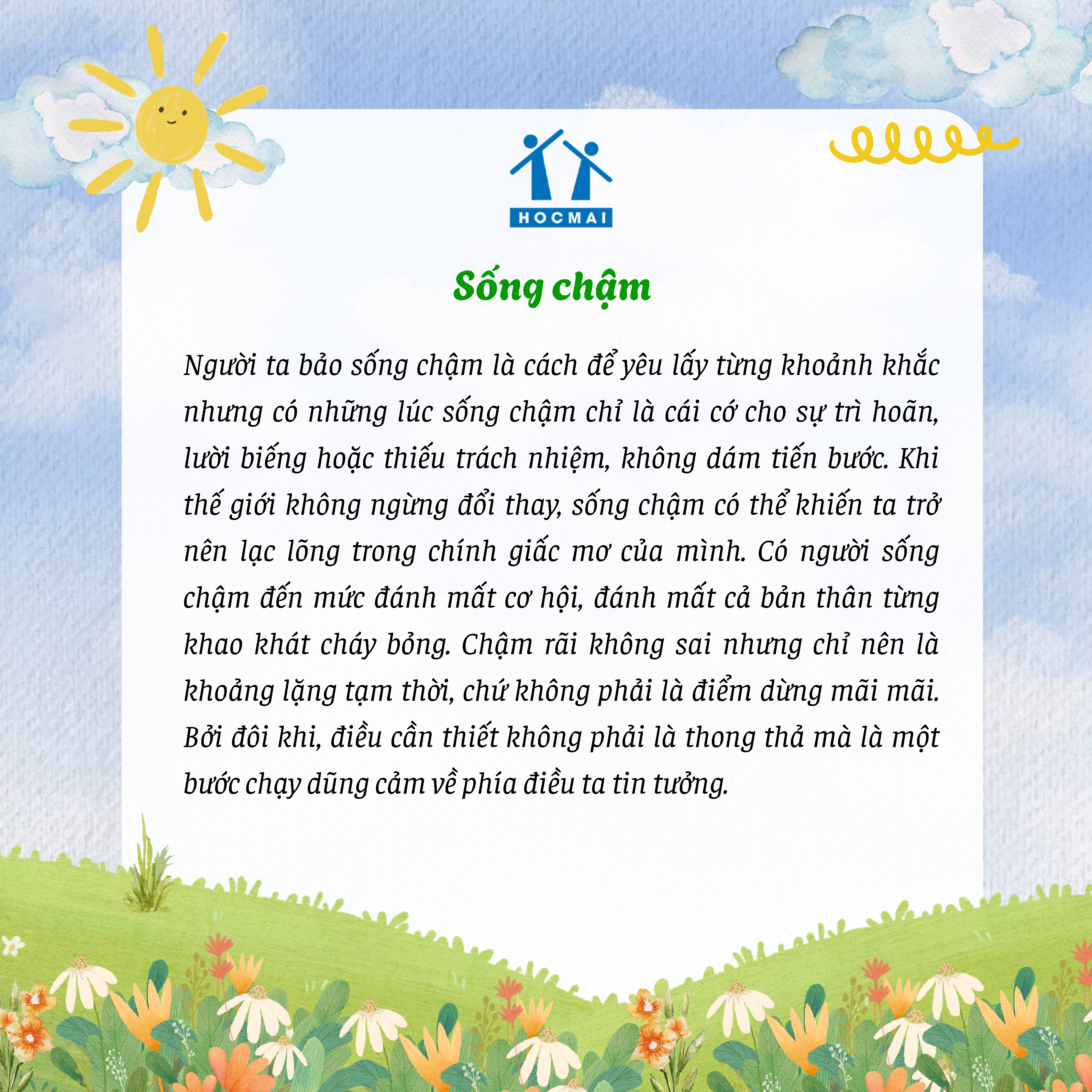 HOCMAI

Sống chậm

Người ta bảo sống chậm là cách để yêu lấy từng khoảnh khắc nhưng có những lúc sống chậm chỉ là cái cớ cho sự trì hoãn, lười biếng hoặc thiếu trách nhiệm, không dám tiến bước. Khi thế giới không ngừng đổi thay, sống chậm có thể khiến ta trở nên lạc lõng trong chính giấc mơ của mình. Có người sống chậm đến mức đánh mất cơ hội, đánh mất cả bản thân từng khao khát cháy bỏng. Chậm rãi không sai nhưng chỉ nên là khoảng lặng tạm thời, chứ không phải là điểm dừng mãi mãi. Bởi đôi khi, điều cần thiết không phải là thong thả mà là một bước chạy dũng cảm về phía điều ta tin tưởng.